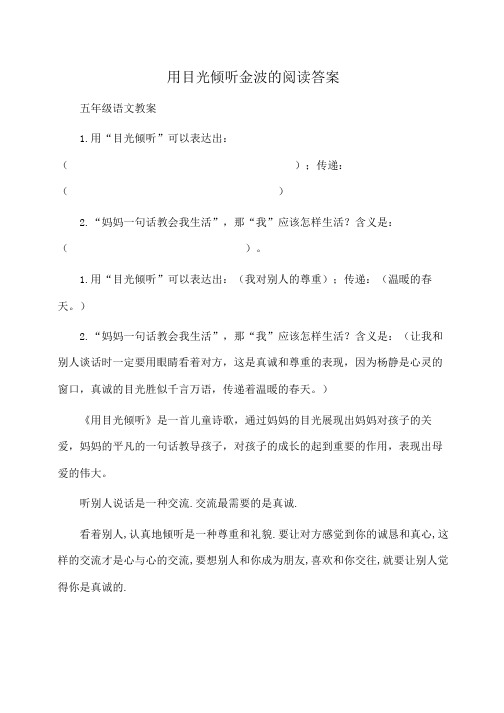 用目光倾听金波的阅读答案

五年级语文教案

1.用“目光倾听”可以表达出：

（　　　　　　　　　　　　　　　　　）；传递：

（　　　　　　　　　　　　　　　　）

2.“妈妈一句话教会我生活”，那“我”应该怎样生活？含义是：

（　　　　　　　　　　　　　　）。

1.用“目光倾听”可以表达出：（我对别人的尊重）；传递：（温暖的春天。）

2.“妈妈一句话教会我生活”，那“我”应该怎样生活？含义是：（让我和别人谈话时一定要用眼睛看着对方，这是真诚和尊重的表现，因为杨静是心灵的窗口，真诚的目光胜似千言万语，传递着温暖的春天。）

《用目光倾听》是一首儿童诗歌，通过妈妈的目光展现出妈妈对孩子的关爱，妈妈的平凡的一句话教导孩子，对孩子的成长的起到重要的作用，表现出母爱的伟大。

听别人说话是一种交流.交流最需要的是真诚.

看着别人,认真地倾听是一种尊重和礼貌.要让对方感觉到你的诚恳和真心,这样的交流才是心与心的交流,要想别人和你成为朋友,喜欢和你交往,就要让别人觉得你是真诚的.